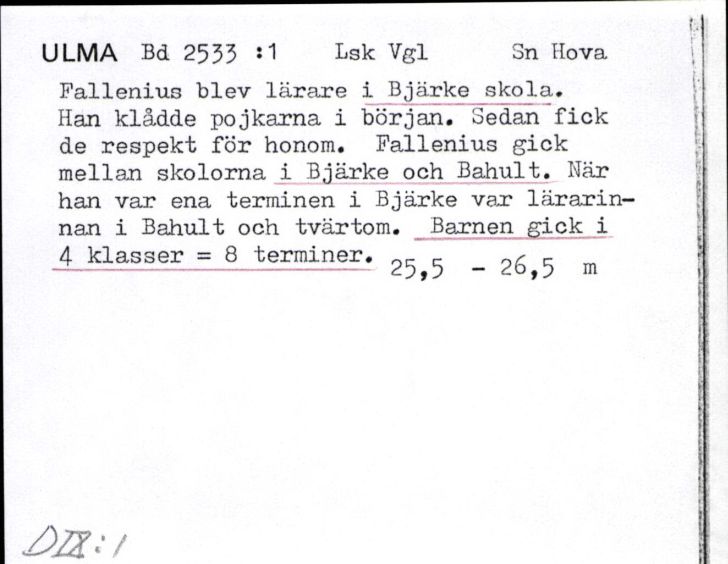 ULMA Bd 2533 :1 Lsk Vgl Sn Hova

Fallenius blev lärare i Bjärke skola. Han klådde pojkarna i början. Sedan fick de respekt för honom. Fallenius gick mellan skolorna i Bjärke och Bahult. När han var ena terminen i Bjärke var lärarinnan i Bahult och tvärtom. Barnen gick i 4 klasser = 8 terminer. 25,5 - 26,5 m

DIX:1